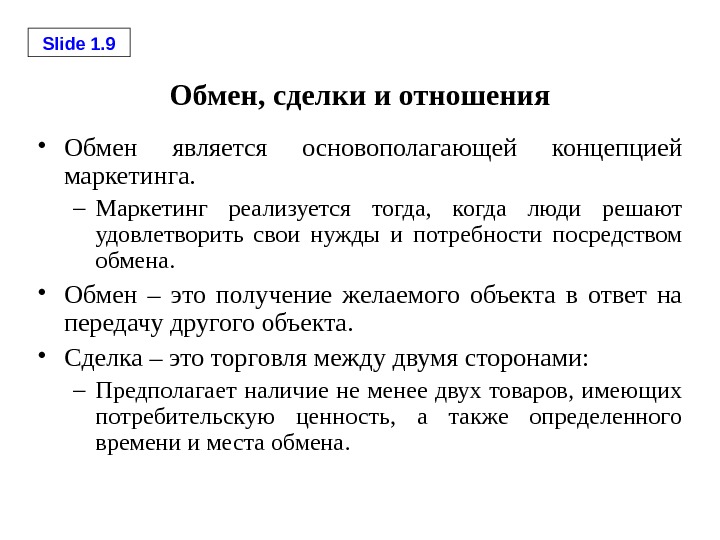 Slide 1.9

Обмен, сделки и отношения

• Обмен является основополагающей концепцией маркетинга.
– Маркетинг реализуется тогда, когда люди решают удовлетворить свои нужды и потребности посредством обмена.
• Обмен – это получение желаемого объекта в ответ на передачу другого объекта.
• Сделка – это торговля между двумя сторонами:
– Предполагает наличие не менее двух товаров, имеющих потребительскую ценность, а также определенного времени и места обмена.